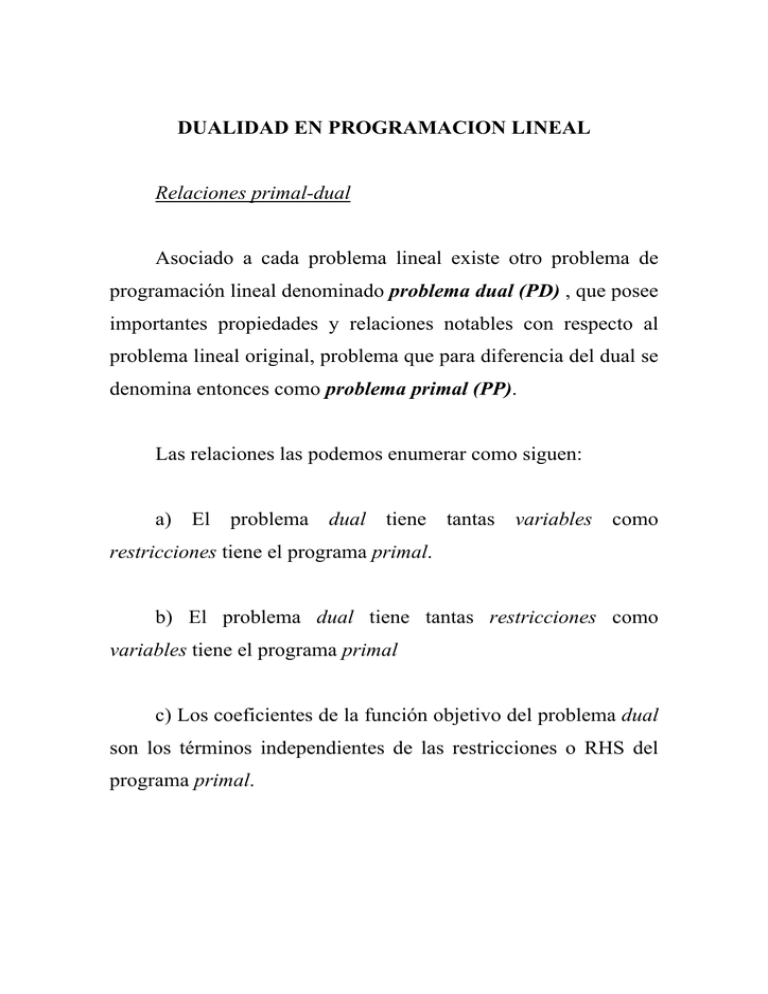 DUALIDAD EN PROGRAMACION LINEAL

Relaciones primal-dual

Asociado a cada problema lineal existe otro problema de programación lineal denominado problema dual (PD) , que posee importantes propiedades y relaciones notables con respecto al problema lineal original, problema que para diferencia del dual se denomina entonces como problema primal (PP).

Las relaciones las podemos enumerar como siguen:

a) El problema dual tiene tantas variables como restricciones tiene el programa primal.

b) El problema dual tiene tantas restricciones como variables tiene el programa primal

c) Los coeficientes de la función objetivo del problema dual son los términos independientes de las restricciones o RHS del programa primal.